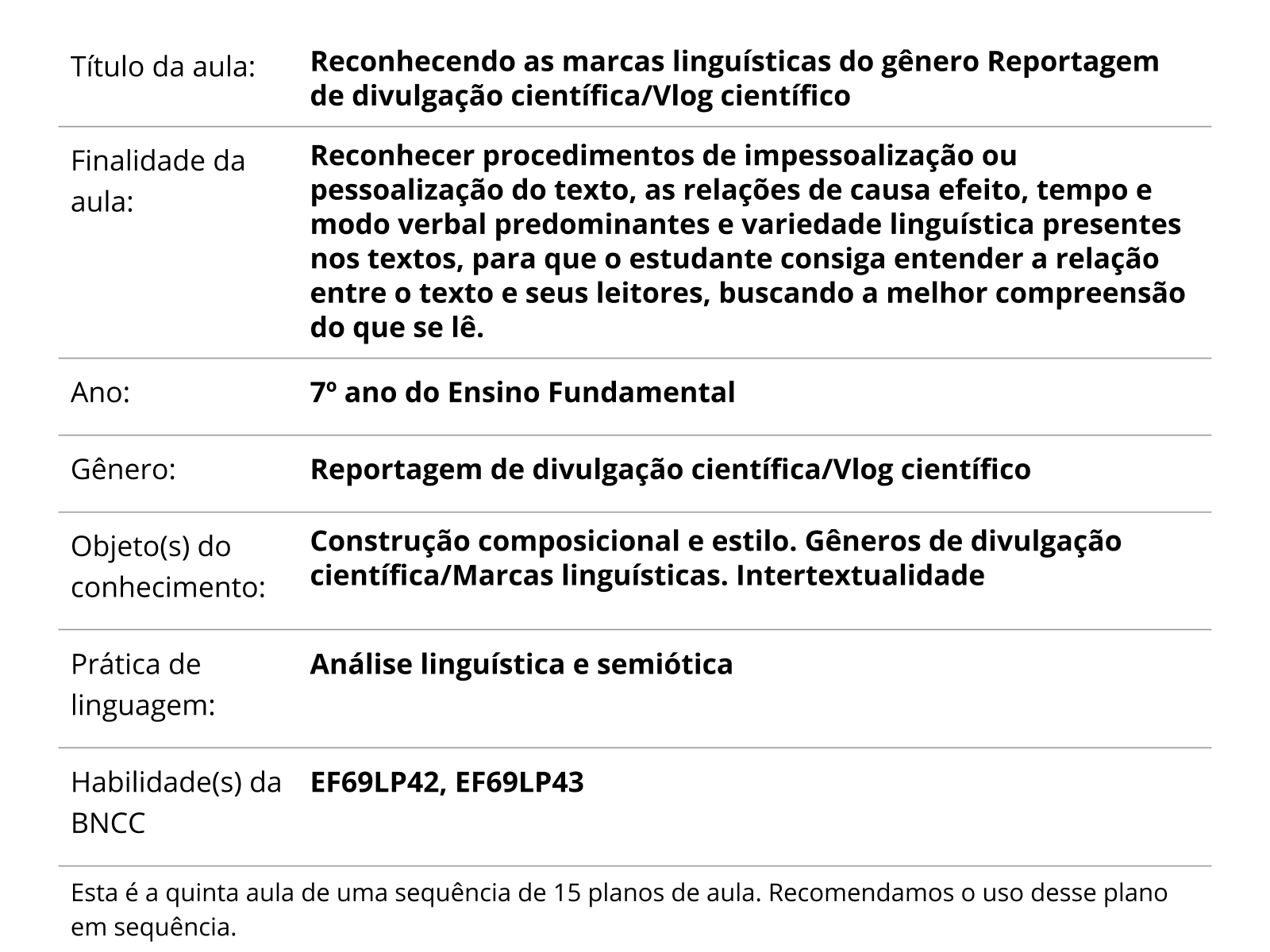 | | |
|---|---|
| Título da aula: | Reconhecendo as marcas linguísticas do gênero Reportagem de divulgação científica/Vlog científico |
| Finalidade da aula: | Reconhecer procedimentos de impessoalização ou pessoalização do texto, as relações de causa efeito, tempo e modo verbal predominantes e variedade linguística presentes nos textos, para que o estudante consiga entender a relação entre o texto e seus leitores, buscando a melhor compreensão do que se lê. |
| Ano: | 7º ano do Ensino Fundamental |
| Gênero: | Reportagem de divulgação científica/Vlog científico |
| Objeto(s) do conhecimento: | Construção composicional e estilo. Gêneros de divulgação científica/Marcas linguísticas. Intertextualidade |
| Prática de linguagem: | Análise linguística e semiótica |
| Habilidade(s) da BNCC | EF69LP42, EF69LP43 |

Esta é a quinta aula de uma sequência de 15 planos de aula. Recomendamos o uso desse plano em sequência.